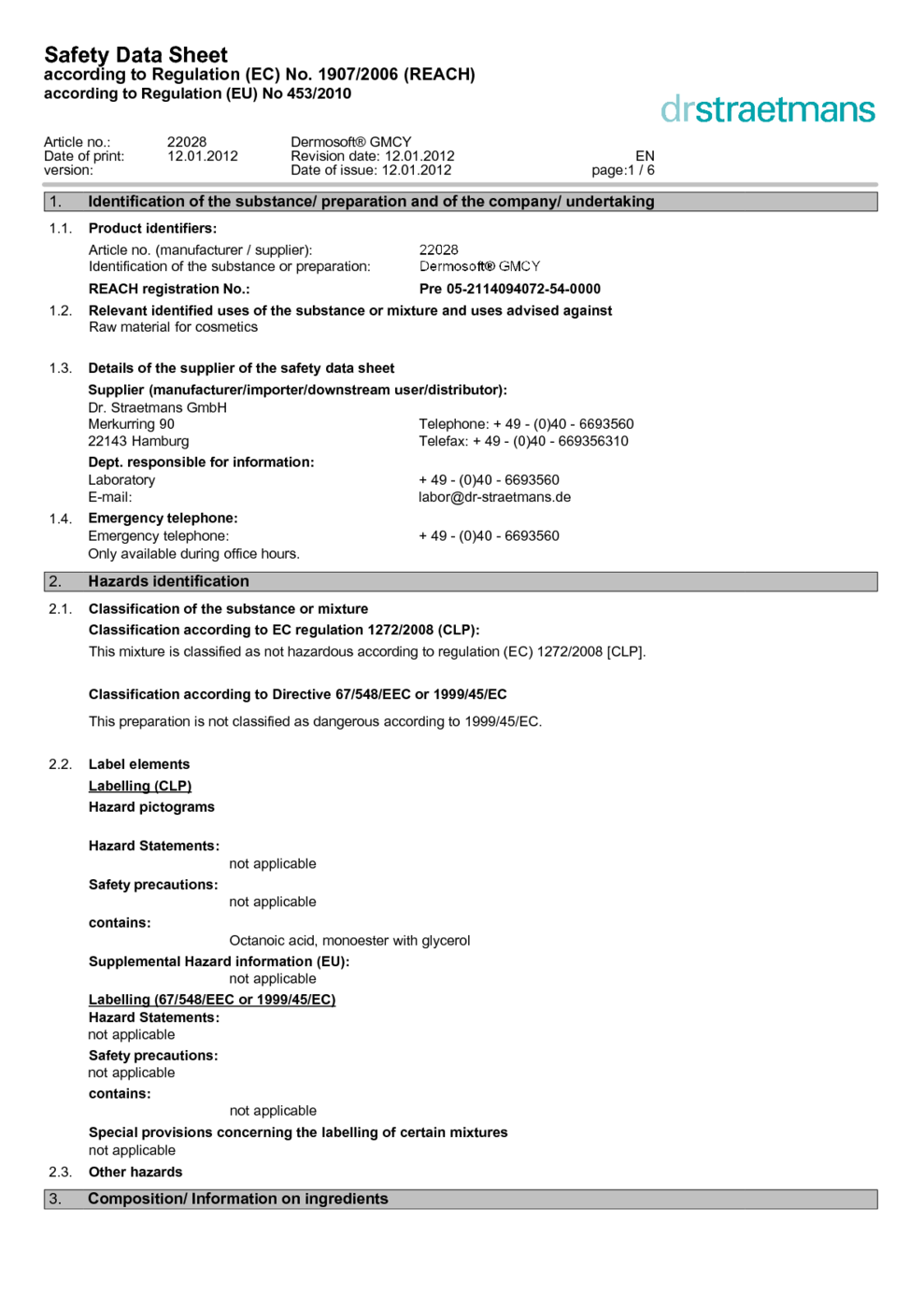 Safety Data Sheet
according to Regulation (EC) No. 1907/2006 (REACH)
according to Regulation (EU) No 453/2010

drstraetmans

Article no.: 22028 Dermosoft® GMCY
Date of print: 12.01.2012 Revision date: 12.01.2012 EN
version: Date of issue: 12.01.2012 page:1 / 6

1. Identification of the substance/ preparation and of the company/ undertaking

1.1. Product identifiers:

Article no. (manufacturer / supplier): 22028
Identification of the substance or preparation: Dermosoft® GMCY

REACH registration No.: Pre 05-2114094072-54-0000

1.2. Relevant identified uses of the substance or mixture and uses advised against
Raw material for cosmetics

1.3. Details of the supplier of the safety data sheet
Supplier (manufacturer/importer/downstream user/distributor):
Dr. Straetmans GmbH
Merkurring 90 Telephone: + 49 - (0)40 - 6693560
22143 Hamburg Telefax: + 49 - (0)40 - 669356310
Dept. responsible for information:
Laboratory + 49 - (0)40 - 6693560
E-mail: labor@dr-straetmans.de

1.4. Emergency telephone:
Emergency telephone: + 49 - (0)40 - 6693560
Only available during office hours.

2. Hazards identification

2.1. Classification of the substance or mixture
Classification according to EC regulation 1272/2008 (CLP):
This mixture is classified as not hazardous according to regulation (EC) 1272/2008 [CLP].

Classification according to Directive 67/548/EEC or 1999/45/EC

This preparation is not classified as dangerous according to 1999/45/EC.

2.2. Label elements
Labelling (CLP)
Hazard pictograms

Hazard Statements:
not applicable
Safety precautions:
not applicable
contains:
Octanoic acid, monoester with glycerol
Supplemental Hazard information (EU):
not applicable
Labelling (67/548/EEC or 1999/45/EC)
Hazard Statements:
not applicable
Safety precautions:
not applicable
contains:
not applicable
Special provisions concerning the labelling of certain mixtures
not applicable

2.3. Other hazards

3. Composition/ Information on ingredients